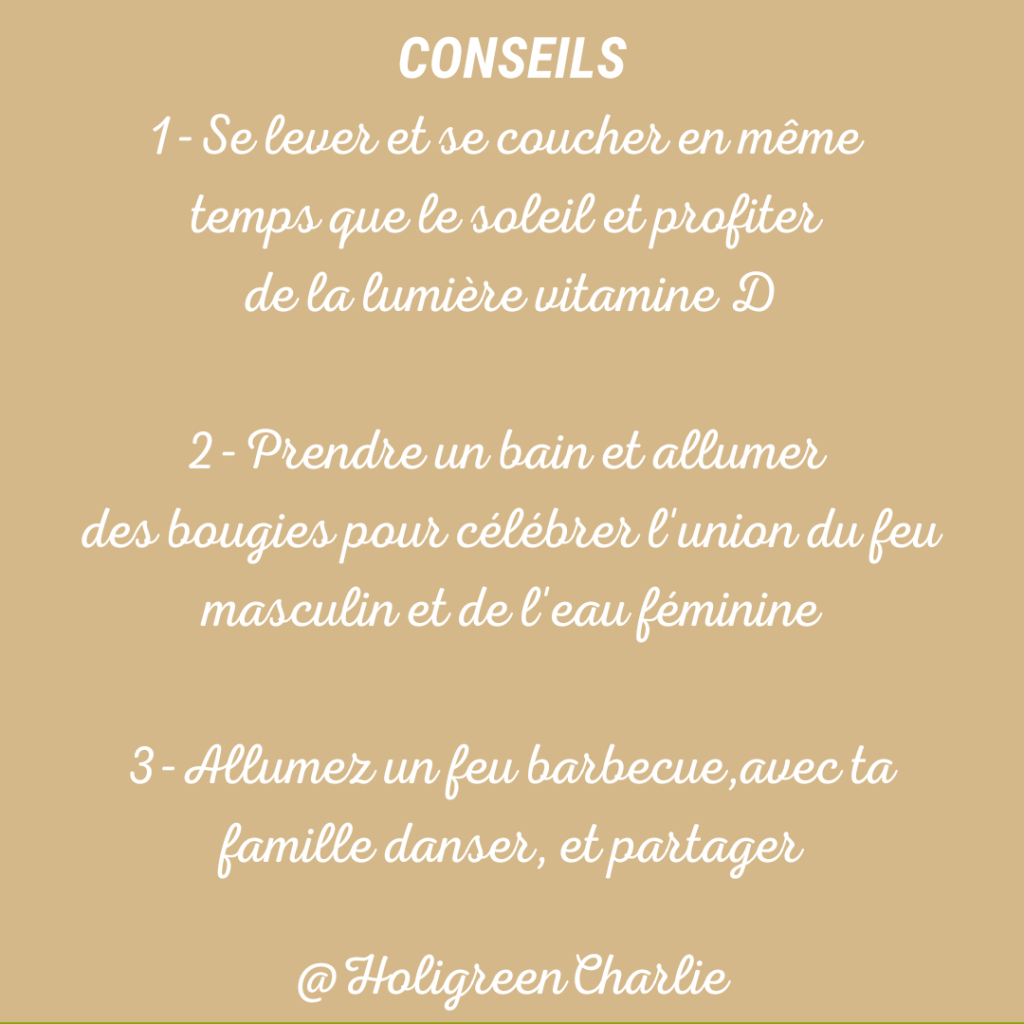 CONSEILS
1 - Se lever et se coucher en même temps que le soleil et profiter de la lumière vitamine D

2 - Prendre un bain et allumer des bougies pour célébrer l'union du feu masculin et de l'eau féminine

3 - Allumez un feu barbecue,avec ta famille danser, et partager

@ Holigreen Charlie